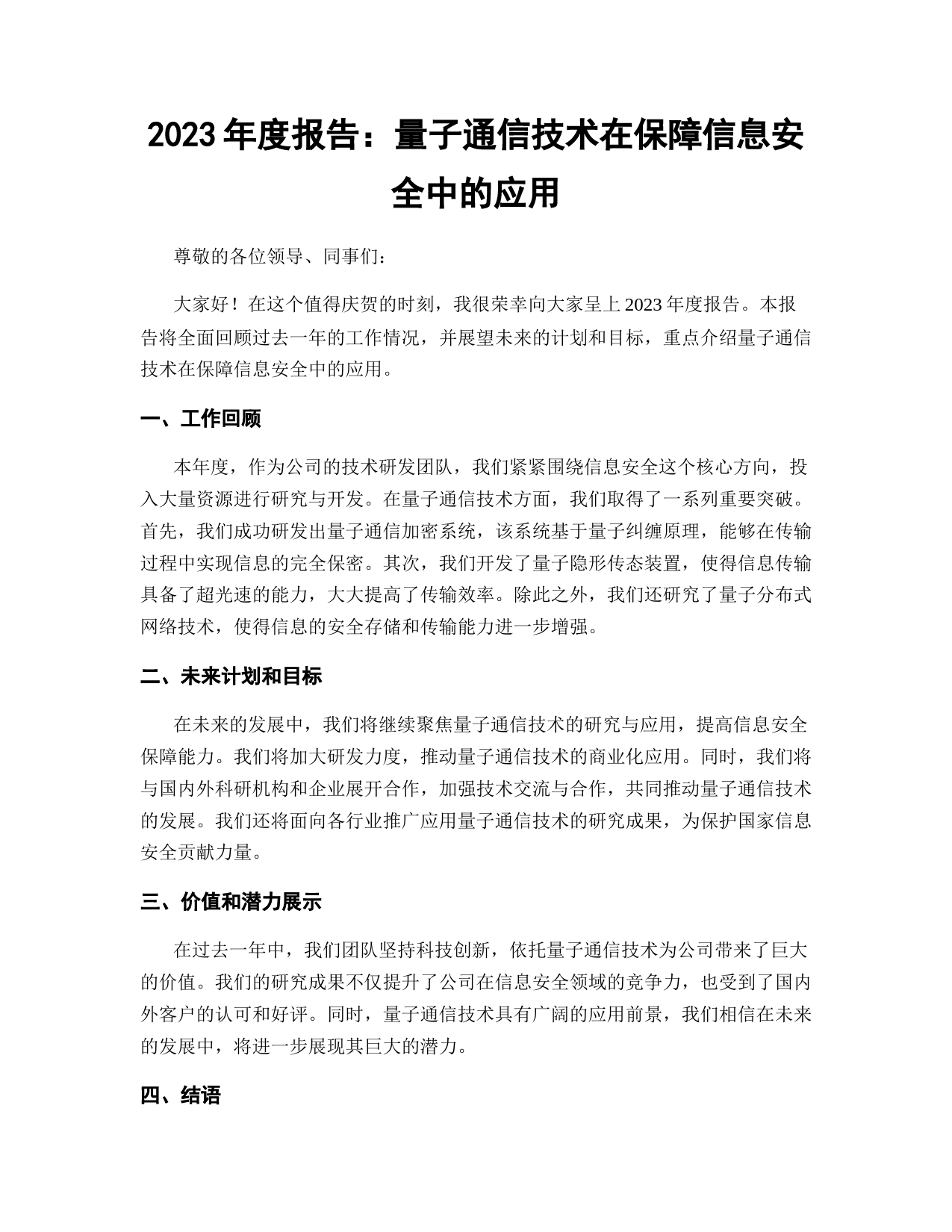 2023 年度报告：量子通信技术在保障信息安全中的应用

尊敬的各位领导、同事们：

大家好！在这个值得庆贺的时刻，我很荣幸向大家呈上 2023 年度报告。本报告将全面回顾过去一年的工作情况，并展望未来的计划和目标，重点介绍量子通信技术在保障信息安全中的应用。

一、工作回顾

本年度，作为公司的技术研发团队，我们紧紧围绕信息安全这个核心方向，投入大量资源进行研究与开发。在量子通信技术方面，我们取得了一系列重要突破。首先，我们成功研发出量子通信加密系统，该系统基于量子纠缠原理，能够在传输过程中实现信息的完全保密。其次，我们开发了量子隐形传态装置，使得信息传输具备了超光速的能力，大大提高了传输效率。除此之外，我们还研究了量子分布式网络技术，使得信息的安全存储和传输能力进一步增强。

二、未来计划和目标

在未来的发展中，我们将继续聚焦量子通信技术的研究与应用，提高信息安全保障能力。我们将加大研发力度，推动量子通信技术的商业化应用。同时，我们将与国内外科研机构和企业展开合作，加强技术交流与合作，共同推动量子通信技术的发展。我们还将面向各行业推广应用量子通信技术的研究成果，为保护国家信息安全贡献力量。

三、价值和潜力展示

在过去一年中，我们团队坚持科技创新，依托量子通信技术为公司带来了巨大的价值。我们的研究成果不仅提升了公司在信息安全领域的竞争力，也受到了国内外客户的认可和好评。同时，量子通信技术具有广阔的应用前景，我们相信在未来的发展中，将进一步展现其巨大的潜力。

四、结语